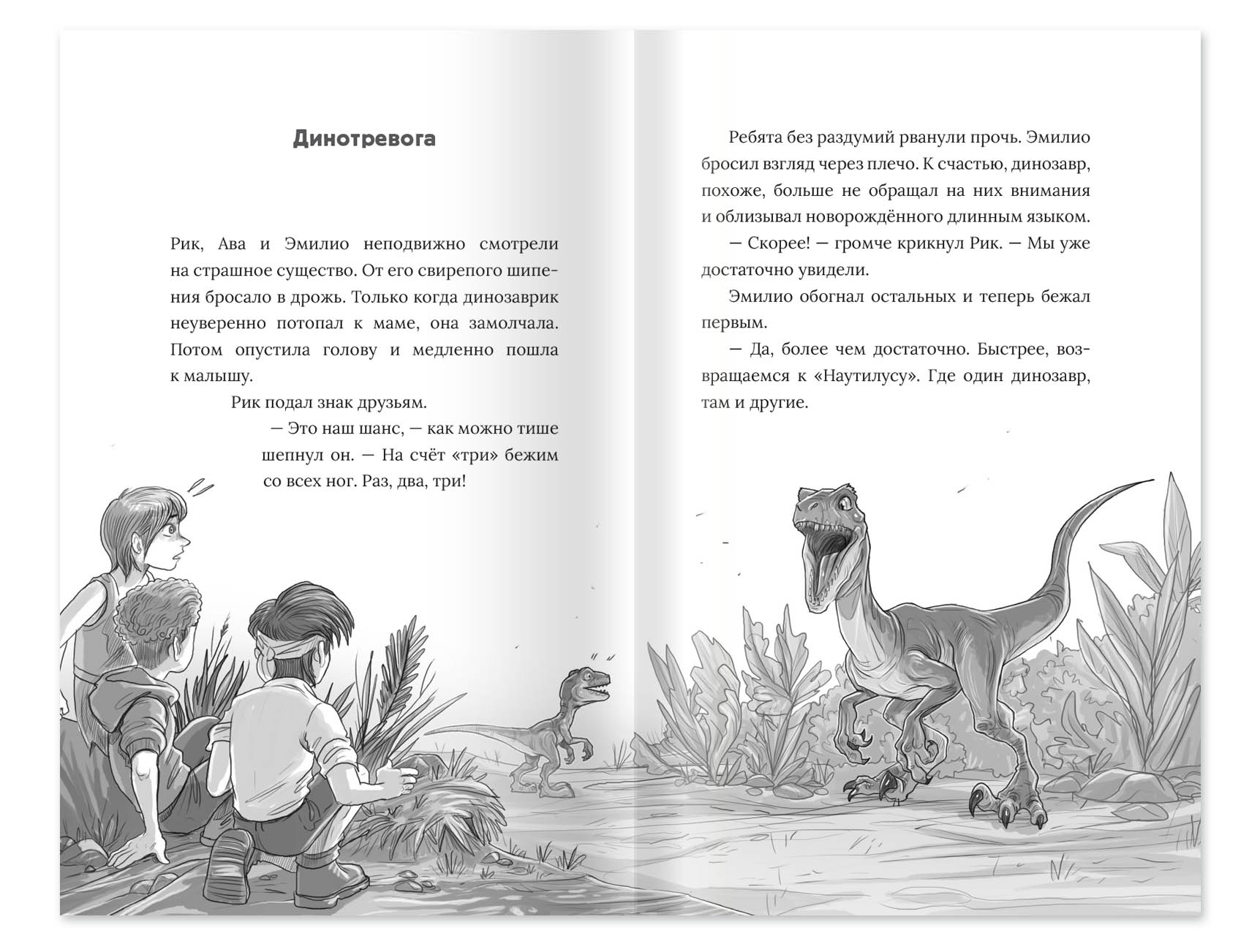 Динотревога

Рик, Ава и Эмилио неподвижно смотрели на страшное существо. От его свирепого шипения бросало в дрожь. Только когда динозаврик неуверенно потопал к маме, она замолчала. Потом опустила голову и медленно пошла к малышу.

Рик подал знак друзьям.

— Это наш шанс, — как можно тише шепнул он. — На счёт «три» бежим со всех ног. Раз, два, три!

Ребята без раздумий рванули прочь. Эмилио бросил взгляд через плечо. К счастью, динозавр, похоже, больше не обращал на них внимания и облизывал новорождённого длинным языком.

— Скорее! — громче крикнул Рик. — Мы уже достаточно увидели.

Эмилио обогнал остальных и теперь бежал первым.

— Да, более чем достаточно. Быстрее, возвращаемся к «Наутилусу». Где один динозавр, там и другие.